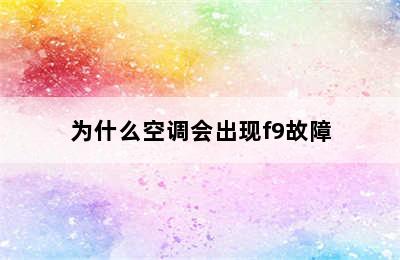 为什么空调会出现f9故障